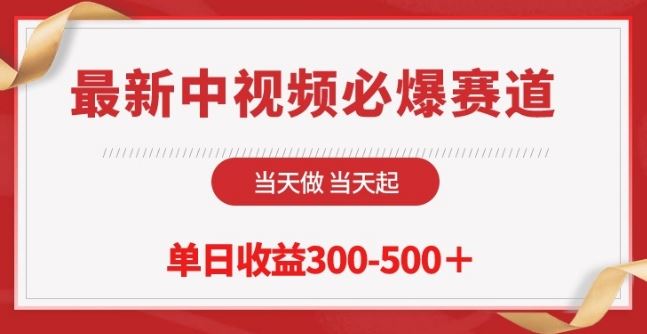 最新中视频必爆赛道

当天做 当天起

单日收益300-500＋